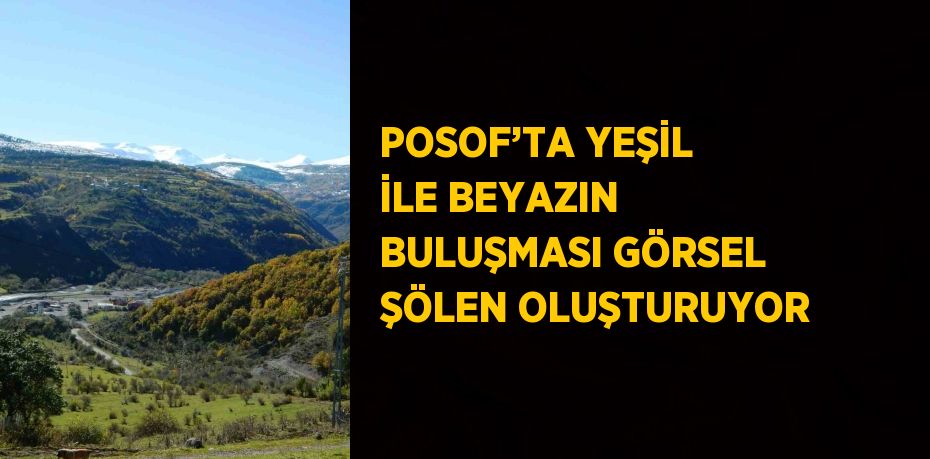 POSOF’TA YEŞİL İLE BEYAZIN BULUŞMASI GÖRSEL ŞÖLEN OLUŞTURUYOR